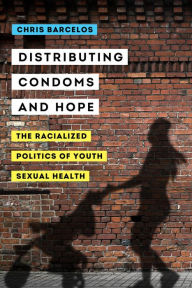 CHRIS BARCELOS

DISTRIBUTING CONDOMS AND HOPE

THE RACIALIZED POLITICS OF YOUTH SEXUAL HEALTH